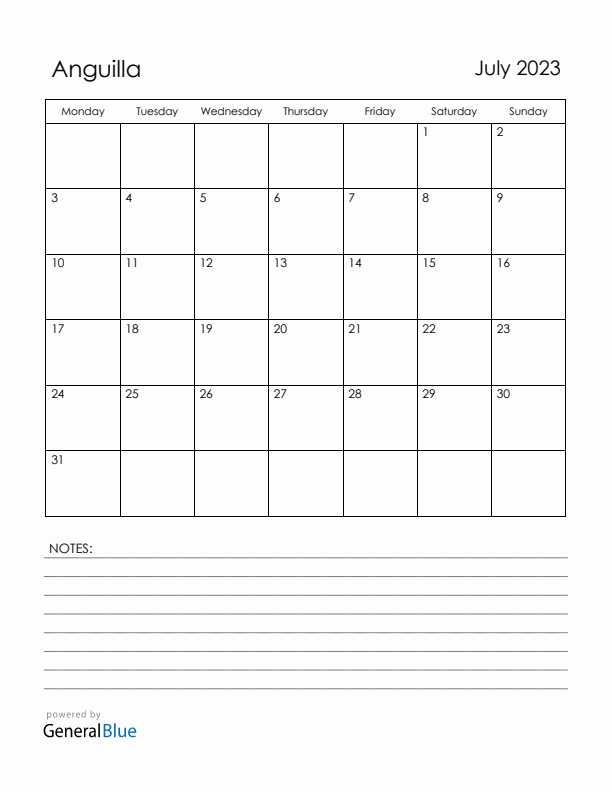 Anguilla

July 2023

| Monday | Tuesday | Wednesday | Thursday | Friday | Saturday | Sunday |
|---|---|---|---|---|---|---|
| | | | | | 1 | 2 |
| 3 | 4 | 5 | 6 | 7 | 8 | 9 |
| 10 | 11 | 12 | 13 | 14 | 15 | 16 |
| 17 | 18 | 19 | 20 | 21 | 22 | 23 |
| 24 | 25 | 26 | 27 | 28 | 29 | 30 |
| 31 | | | | | | |

NOTES:

powered by
GeneralBlue